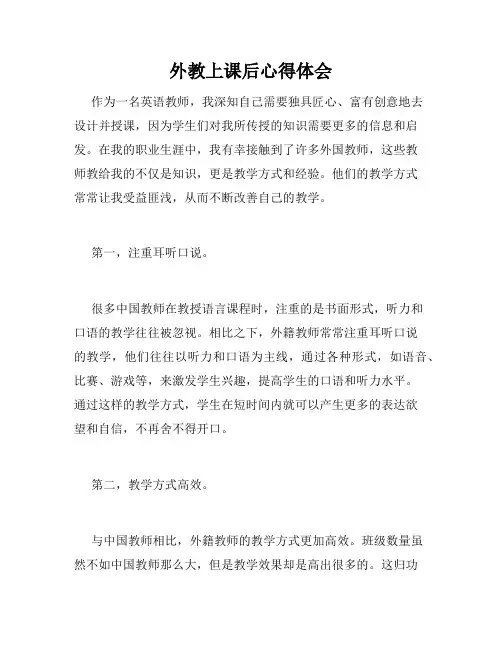 外教上课后心得体会

作为一名英语教师，我深知自己需要独具匠心、富有创意地去设计并授课，因为学生们对我所传授的知识需要更多的信息和启发。在我的职业生涯中，我有幸接触到了许多外国教师，这些教师教给我的不仅是知识，更是教学方式和经验。他们的教学方式常常让我受益匪浅，从而不断改善自己的教学。

第一，注重耳听口说。

很多中国教师在教授语言课程时，注重的是书面形式，听力和口语的教学往往被忽视。相比之下，外籍教师常常注重耳听口说的教学，他们往往以听力和口语为主线，通过各种形式，如语音、比赛、游戏等，来激发学生兴趣，提高学生的口语和听力水平。通过这样的教学方式，学生在短时间内就可以产生更多的表达欲望和自信，不再舍不得开口。

第二，教学方式高效。

与中国教师相比，外籍教师的教学方式更加高效。班级数量虽然不如中国教师那么大，但是教学效果却是高出很多的。这归功